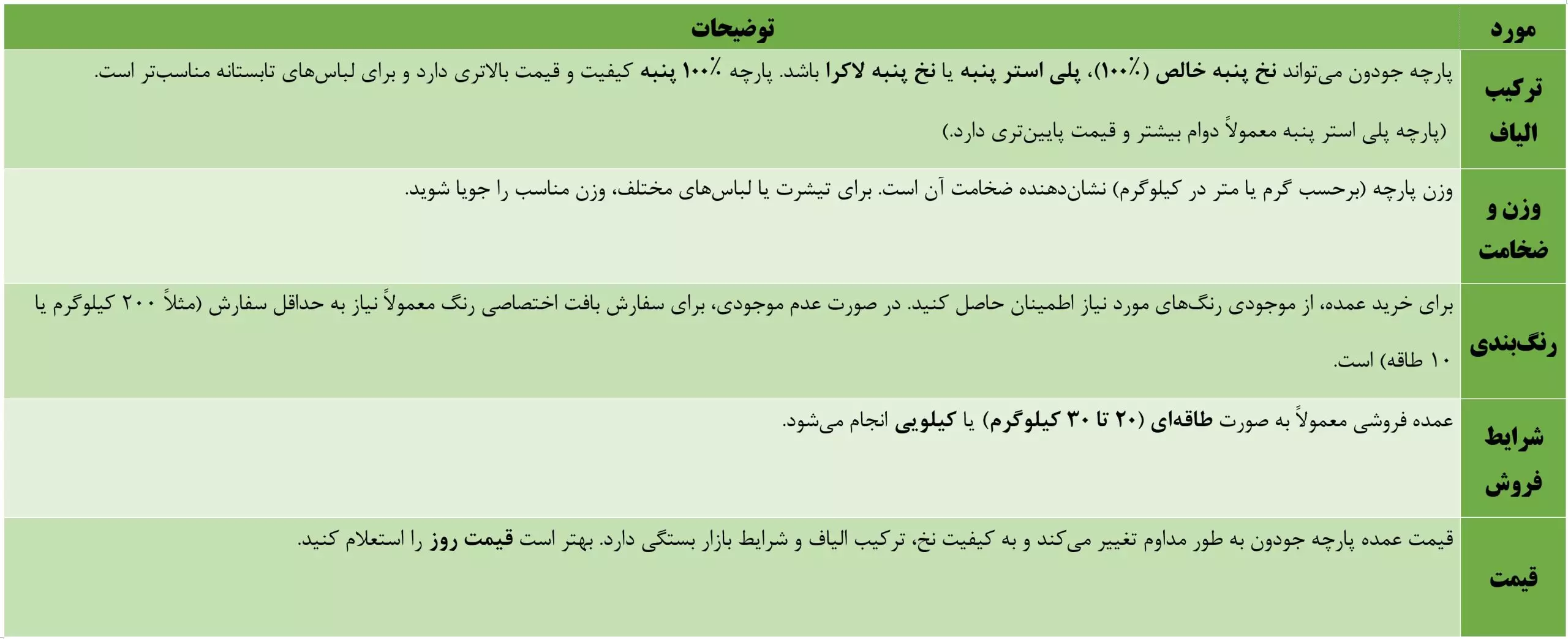 | مورد | توضیحات |
|---|---|
| ترکیب الیاف | پارچه جودون می‌تواند نخ پنبه خالص (۱۰۰٪)، پلی استر پنبه یا نخ پنبه لاکرا باشد. پارچه ۱۰۰٪ پنبه کیفیت و قیمت بالاتری دارد و برای لباس‌های تابستانه مناسب‌تر است. (پارچه پلی استر پنبه معمولاً دوام بیشتر و قیمت پایین‌تری دارد.) |
| وزن و ضخامت | وزن پارچه (برحسب گرم یا متر در کیلوگرم) نشان‌دهنده ضخامت آن است. برای تیشرت یا لباس‌های مختلف، وزن مناسب را جویا شوید. |
| رنگ‌بندی | برای خرید عمده، از موجودی رنگ‌های مورد نیاز اطمینان حاصل کنید. در صورت عدم موجودی، برای سفارش بافت اختصاصی رنگ معمولاً نیاز به حداقل سفارش (مثلاً ۲۰۰ کیلوگرم یا ۱۰ طاقه) است. |
| شرایط فروش | عمده فروشی معمولاً به صورت طاقه‌ای (۲۰ تا ۳۰ کیلوگرم) یا کیلویی انجام می‌شود. |
| قیمت | قیمت عمده پارچه جودون به طور مداوم تغییر می‌کند و به کیفیت نخ، ترکیب الیاف و شرایط بازار بستگی دارد. بهتر است قیمت روز را استعلام کنید. |